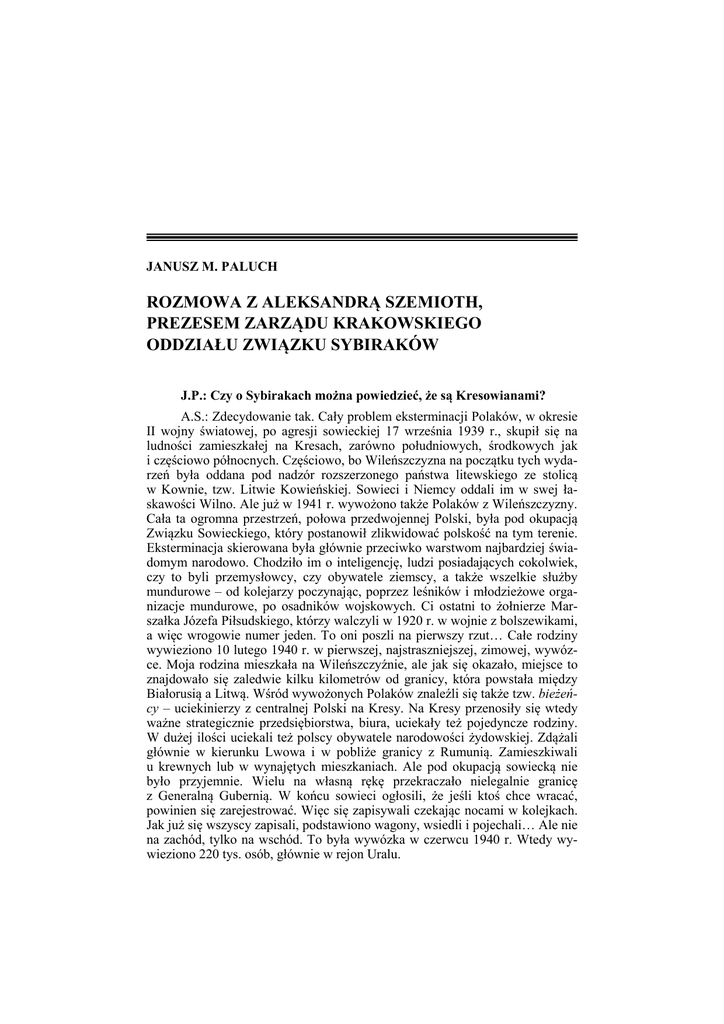 JANUSZ M. PALUCH

ROZMOWA Z ALEKSANDRĄ SZEMIOTH, PREZESEM ZARZĄDU KRAKOWSKIEGO ODDZIAŁU ZWIĄZKU SYBIRAKÓW

J.P.: Czy o Sybirakach można powiedzieć, że są Kresowianami?

A.S.: Zdecydowanie tak. Cały problem eksterminacji Polaków, w okresie II wojny światowej, po agresji sowieckiej 17 września 1939 r., skupił się na ludności zamieszkałej na Kresach, zarówno południowych, środkowych jak i częściowo północnych. Częściowo, bo Wileńszczyzna na początku tych wydarzeń była oddana pod nadzór rozszerzonego państwa litewskiego ze stolicą w Kownie, tzw. Litwie Kowieńskiej. Sowieci i Niemcy oddali im w swej łaskawości Wilno. Ale już w 1941 r. wywożono także Polaków z Wileńszczyzny. Cała ta ogromna przestrzeń, połowa przedwojennej Polski, była pod okupacją Związku Sowieckiego, który postanowił zlikwidować polskość na tym terenie. Eksterminacja skierowana była głównie przeciwko warstwom najbardziej świadomym narodowo. Chodziło im o inteligencję, ludzi posiadających cokolwiek, czy to byli przemysłowcy, czy obywatele ziemscy, a także wszelkie służby mundurowe – od kolejarzy poczynając, poprzez leśników i młodzieżowe organizacje mundurowe, po osadników wojskowych. Ci ostatni to żołnierze Marszałka Józefa Piłsudskiego, którzy walczyli w 1920 r. w wojnie z bolszewikami, a więc wrogowie numer jeden. To oni poszli na pierwszy rzut… Całe rodziny wywieziono 10 lutego 1940 r. w pierwszej, najstraszniejszej, zimowej, wywózce. Moja rodzina mieszkała na Wileńszczyźnie, ale jak się okazało, miejsce to znajdowało się zaledwie kilku kilometrów od granicy, która powstała między Białorusią a Litwą. Wśród wywożonych Polaków znaleźli się także tzw. bieżeńcy – uciekinierzy z centralnej Polski na Kresy. Na Kresy przenosiły się wtedy ważne strategicznie przedsiębiorstwa, biura, uciekały też pojedyncze rodziny. W dużej ilości uciekali też polscy obywatele narodowości żydowskiej. Zdążali głównie w kierunku Lwowa i w pobliże granicy z Rumunią. Zamieszkiwali u krewnych lub w wynajętych mieszkaniach. Ale pod okupacją sowiecką nie było przyjemnie. Wielu na własną rękę przekraczało nielegalnie granicę z Generalną Gubernią. W końcu sowieci ogłosili, że jeśli ktoś chce wracać, powinien się zarejestrować. Więc się zapisywali czekając nocami w kolejkach. Jak już się wszyscy zapisali, podstawiono wagony, wsiedli i pojechali… Ale nie na zachód, tylko na wschód. To była wywózka w czerwcu 1940 r. Wtedy wywieziono 220 tys. osób, głównie w rejon Uralu.